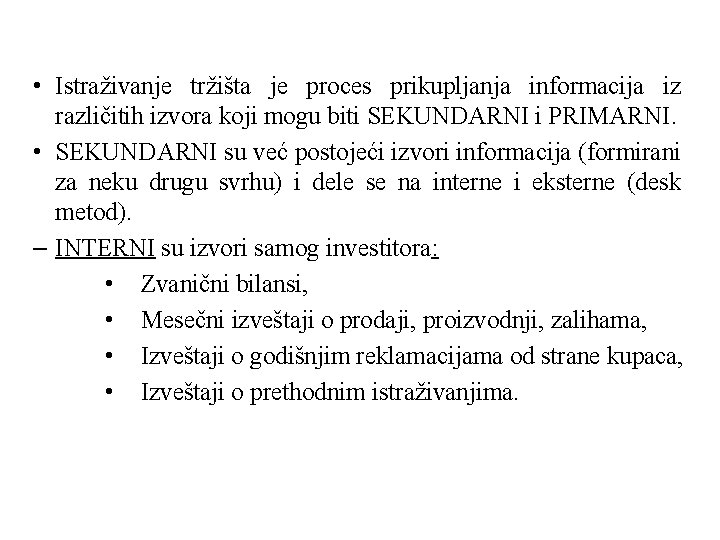 • Istraživanje tržišta je proces prikupljanja informacija iz različitih izvora koji mogu biti SEKUNDARNI i PRIMARNI.

• SEKUNDARNI su već postojeći izvori informacija (formirani za neku drugu svrhu) i dele se na interne i eksterne (desk metod).

– INTERNI su izvori samog investitora:

• Zvanični bilansi,

• Mesečni izveštaji o prodaji, proizvodnji, zalihama,

• Izveštaji o godišnjim reklamacijama od strane kupaca,

• Izveštaji o prethodnim istraživanjima.